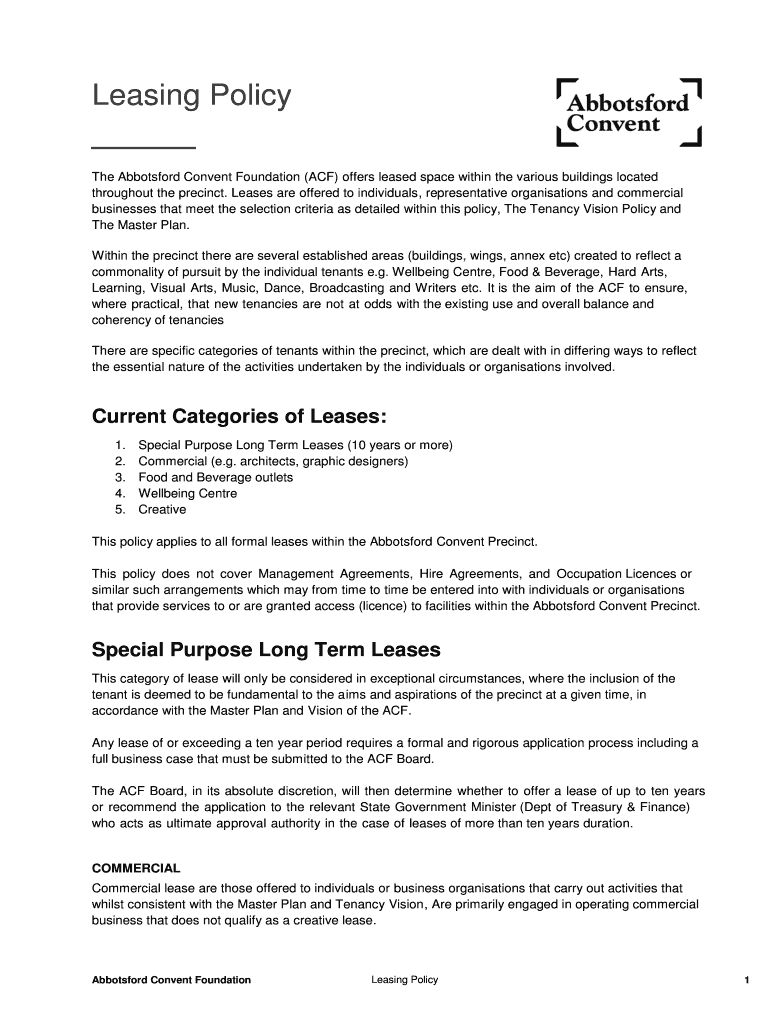 Leasing Policy

Abbotsford Convent

The Abbotsford Convent Foundation (ACF) offers leased space within the various buildings located throughout the precinct. Leases are offered to individuals, representative organisations and commercial businesses that meet the selection criteria as detailed within this policy, The Tenancy Vision Policy and The Master Plan.

Within the precinct there are several established areas (buildings, wings, annex etc) created to reflect a commonality of pursuit by the individual tenants e.g. Wellbeing Centre, Food & Beverage, Hard Arts, Learning, Visual Arts, Music, Dance, Broadcasting and Writers etc. It is the aim of the ACF to ensure, where practical, that new tenancies are not at odds with the existing use and overall balance and coherency of tenancies

There are specific categories of tenants within the precinct, which are dealt with in differing ways to reflect the essential nature of the activities undertaken by the individuals or organisations involved.

Current Categories of Leases:

1. Special Purpose Long Term Leases (10 years or more)
2. Commercial (e.g. architects, graphic designers)
3. Food and Beverage outlets
4. Wellbeing Centre
5. Creative

This policy applies to all formal leases within the Abbotsford Convent Precinct.

This policy does not cover Management Agreements, Hire Agreements, and Occupation Licences or similar such arrangements which may from time to time be entered into with individuals or organisations that provide services to or are granted access (licence) to facilities within the Abbotsford Convent Precinct.

Special Purpose Long Term Leases

This category of lease will only be considered in exceptional circumstances, where the inclusion of the tenant is deemed to be fundamental to the aims and aspirations of the precinct at a given time, in accordance with the Master Plan and Vision of the ACF.

Any lease of or exceeding a ten year period requires a formal and rigorous application process including a full business case that must be submitted to the ACF Board.

The ACF Board, in its absolute discretion, will then determine whether to offer a lease of up to ten years or recommend the application to the relevant State Government Minister (Dept of Treasury & Finance) who acts as ultimate approval authority in the case of leases of more than ten years duration.

COMMERCIAL

Commercial lease are those offered to individuals or business organisations that carry out activities that whilst consistent with the Master Plan and Tenancy Vision, Are primarily engaged in operating commercial business that does not qualify as a creative lease.

Abbotsford Convent Foundation Leasing Policy 1